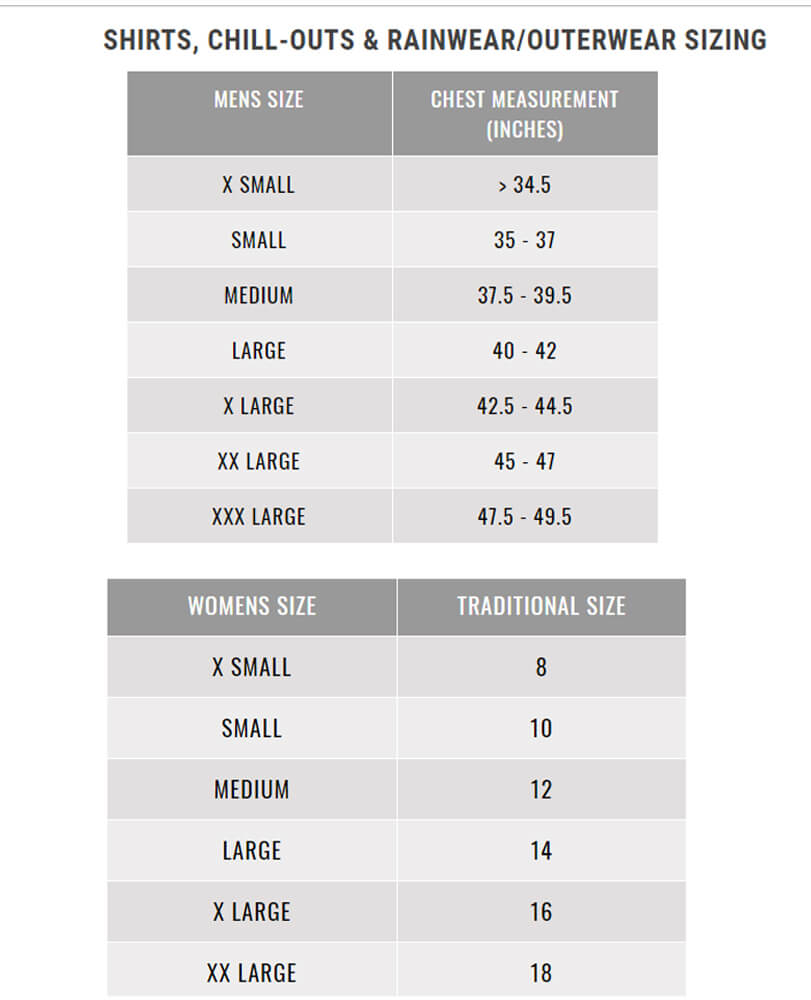 SHIRTS, CHILL-OUTS & RAINWEAR/OUTERWEAR SIZING

| MENS SIZE | CHEST MEASUREMENT (INCHES) |
|---|---|
| X SMALL | > 34.5 |
| SMALL | 35 - 37 |
| MEDIUM | 37.5 - 39.5 |
| LARGE | 40 - 42 |
| X LARGE | 42.5 - 44.5 |
| XX LARGE | 45 - 47 |
| XXX LARGE | 47.5 - 49.5 |

| WOMENS SIZE | TRADITIONAL SIZE |
|---|---|
| X SMALL | 8 |
| SMALL | 10 |
| MEDIUM | 12 |
| LARGE | 14 |
| X LARGE | 16 |
| XX LARGE | 18 |